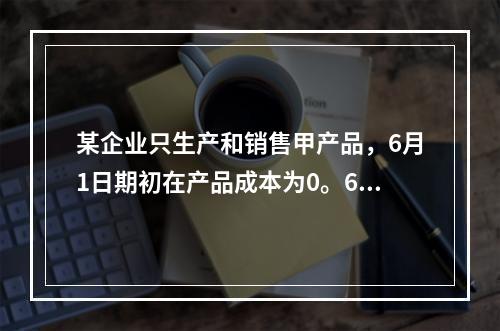 某企业只生产和销售甲产品，6月1日期初在产品成本为0。6...